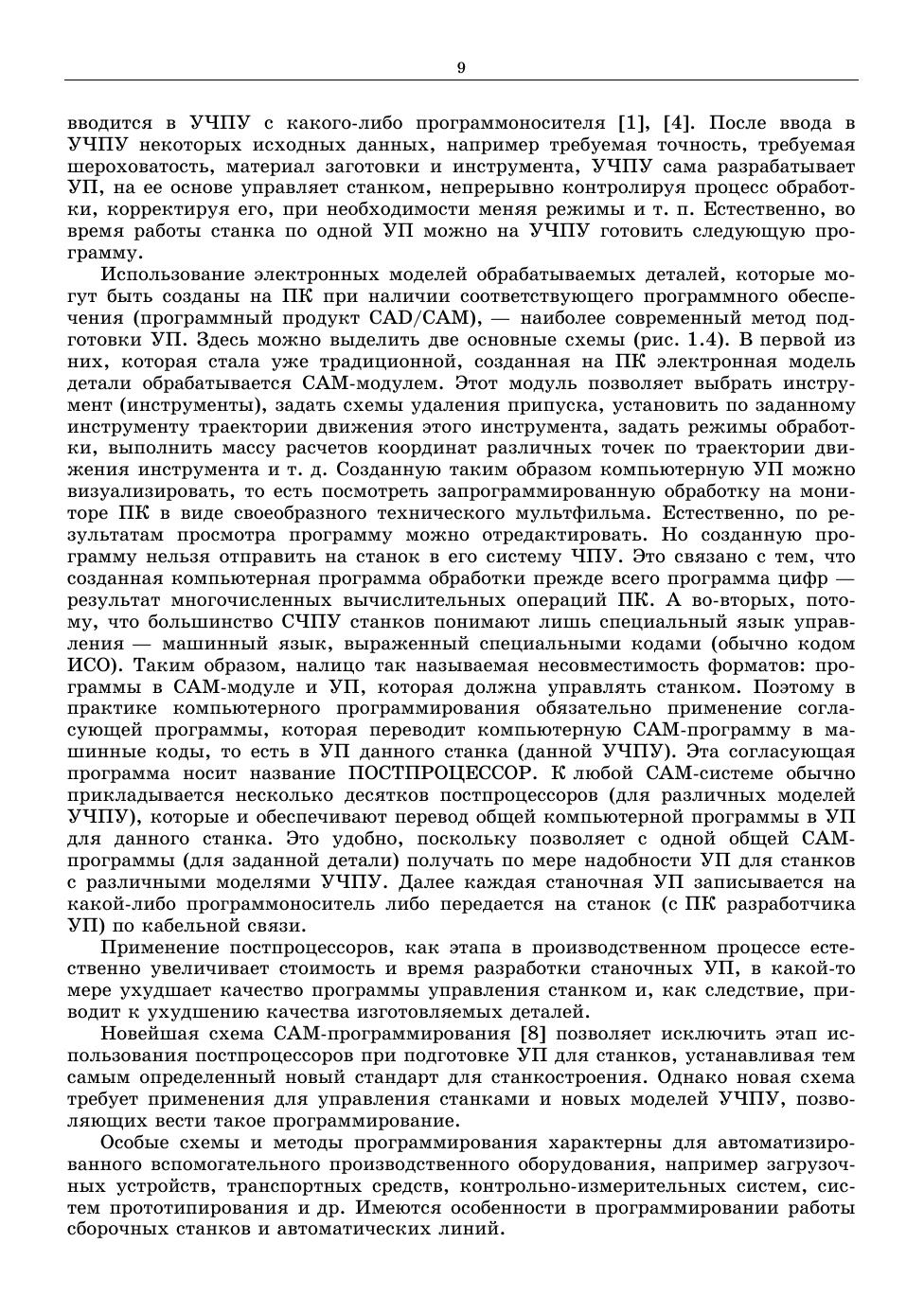 9

вводится в УЧПУ с какого-либо программоносителя [1], [4]. После ввода в УЧПУ некоторых исходных данных, например требуемая точность, требуемая шероховатость, материал заготовки и инструмента, УЧПУ сама разрабатывает УП, на ее основе управляет станком, непрерывно контролируя процесс обработки, корректируя его, при необходимости меняя режимы и т. п. Естественно, во время работы станка по одной УП можно на УЧПУ готовить следующую программу.

Использование электронных моделей обрабатываемых деталей, которые могут быть созданы на ПК при наличии соответствующего программного обеспечения (программный продукт CAD/CAM), — наиболее современный метод подготовки УП. Здесь можно выделить две основные схемы (рис. 1.4). В первой из них, которая стала уже традиционной, созданная на ПК электронная модель детали обрабатывается САМ-модулем. Этот модуль позволяет выбрать инструмент (инструменты), задать схемы удаления припуска, установить по заданному инструменту траектории движения этого инструмента, задать режимы обработки, выполнить массу расчетов координат различных точек по траектории движения инструмента и т. д. Созданную таким образом компьютерную УП можно визуализировать, то есть посмотреть запрограммированную обработку на мониторе ПК в виде своеобразного технического мультфильма. Естественно, по результатам просмотра программу можно отредактировать. Но созданную программу нельзя отправить на станок в его систему ЧПУ. Это связано с тем, что созданная компьютерная программа обработки прежде всего программа цифр — результат многочисленных вычислительных операций ПК. А во-вторых, потому, что большинство СЧПУ станков понимают лишь специальный язык управления — машинный язык, выраженный специальными кодами (обычно кодом ИСО). Таким образом, налицо так называемая несовместимость форматов: программы в САМ-модуле и УП, которая должна управлять станком. Поэтому в практике компьютерного программирования обязательно применение согласующей программы, которая переводит компьютерную САМ-программу в машинные коды, то есть в УП данного станка (данной УЧПУ). Эта согласующая программа носит название ПОСТПРОЦЕССОР. К любой САМ-системе обычно прикладывается несколько десятков постпроцессоров (для различных моделей УЧПУ), которые и обеспечивают перевод общей компьютерной программы в УП для данного станка. Это удобно, поскольку позволяет с одной общей САМ-программы (для заданной детали) получать по мере надобности УП для станков с различными моделями УЧПУ. Далее каждая станочная УП записывается на какой-либо программоноситель либо передается на станок (с ПК разработчика УП) по кабельной связи.

Применение постпроцессоров, как этапа в производственном процессе естественно увеличивает стоимость и время разработки станочных УП, в какой-то мере ухудшает качество программы управления станком и, как следствие, приводит к ухудшению качества изготовляемых деталей.

Новейшая схема САМ-программирования [8] позволяет исключить этап использования постпроцессоров при подготовке УП для станков, устанавливая тем самым определенный новый стандарт для станкостроения. Однако новая схема требует применения для управления станками и новых моделей УЧПУ, позволяющих вести такое программирование.

Особые схемы и методы программирования характерны для автоматизированного вспомогательного производственного оборудования, например загрузочных устройств, транспортных средств, контрольно-измерительных систем, систем прототипирования и др. Имеются особенности в программировании работы сборочных станков и автоматических линий.